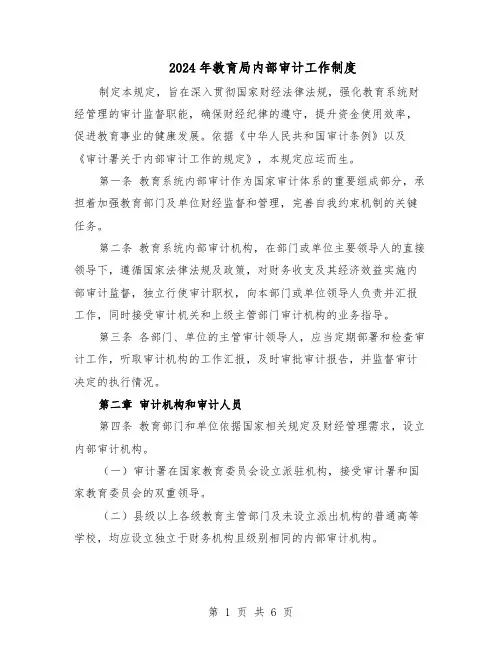 2024年教育局内部审计工作制度

制定本规定，旨在深入贯彻国家财经法律法规，强化教育系统财经管理的审计监督职能，确保财经纪律的遵守，提升资金使用效率，促进教育事业的健康发展。依据《中华人民共和国审计条例》以及《审计署关于内部审计工作的规定》，本规定应运而生。

第一条 教育系统内部审计作为国家审计体系的重要组成部分，承担着加强教育部门及单位财经监督和管理，完善自我约束机制的关键任务。

第二条 教育系统内部审计机构，在部门或单位主要领导人的直接领导下，遵循国家法律法规及政策，对财务收支及其经济效益实施内部审计监督，独立行使审计职权，向本部门或单位领导人负责并汇报工作，同时接受审计机关和上级主管部门审计机构的业务指导。

第三条 各部门、单位的主管审计领导人，应当定期部署和检查审计工作，听取审计机构的工作汇报，及时审批审计报告，并监督审计决定的执行情况。

第二章 审计机构和审计人员

第四条 教育部门和单位依据国家相关规定及财经管理需求，设立内部审计机构。

（一）审计署在国家教育委员会设立派驻机构，接受审计署和国家教育委员会的双重领导。

（二）县级以上各级教育主管部门及未设立派出机构的普通高等学校，均应设立独立于财务机构且级别相同的内部审计机构。

第 1 页 共 6 页